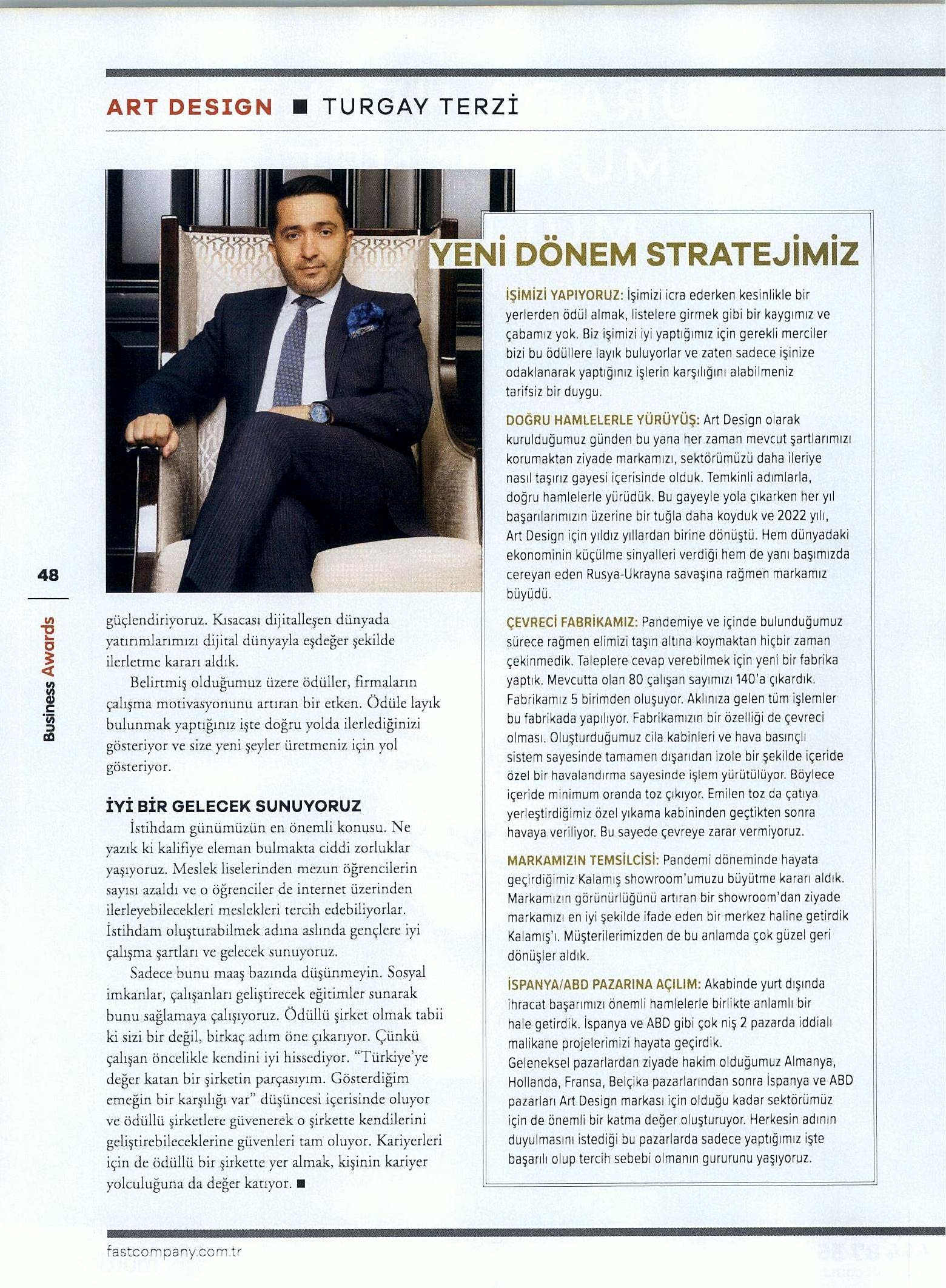 ART DESIGN ■ TURGAY TERZİ

48

Business Awards

güçlendiriyoruz. Kısacası dijitalleşen dünyada yatırımlarımızı dijital dünyayla eşdeğer şekilde ilerletme kararı aldık.

Belirtmiş olduğumuz üzere ödüller, firmaların çalışma motivasyonunu artıran bir etken. Ödüle layık bulunmak yaptığınız işte doğru yolda ilerlediğinizi gösteriyor ve size yeni şeyler üretmeniz için yol gösteriyor.

İYİ BİR GELECEK SUNUYORUZ

İstihdam günümüzün en önemli konusu. Ne yazık ki kalifiye eleman bulmakta ciddi zorluklar yaşıyoruz. Meslek liselerinden mezun öğrencilerin sayısı azaldı ve o öğrenciler de internet üzerinden ilerleyebilecekleri meslekleri tercih edebiliyorlar. İstihdam oluşturabilmek adına aslında gençlere iyi çalışma şartları ve gelecek sunuyoruz.

Sadece bunu maaş bazında düşünmeyin. Sosyal imkanlar, çalışanları geliştirecek eğitimler sunarak bunu sağlamaya çalışıyoruz. Ödüllü şirket olmak tabii ki sizi bir değil, birkaç adım öne çıkarıyor. Çünkü çalışan öncelikle kendini iyi hissediyor. "Türkiye'ye değer katan bir şirketin parçasıyım. Gösterdiğim emeğin bir karşılığı var" düşüncesi içerisinde oluyor ve ödüllü şirketlere güvenerek o şirkette kendilerini geliştirebileceklerine güvenleri tam oluyor. Kariyerleri için de ödüllü bir şirkette yer almak, kişinin kariyer yolculuğuna da değer katıyor. ■

YENİ DÖNEM STRATEJİMİZ

İŞİMİZİ YAPIYORUZ: İşimizi icra ederken kesinlikle bir yerlerden ödül almak, listelere girmek gibi bir kaygımız ve çabamız yok. Biz işimizi iyi yaptığımız için gerekli merciler bizi bu ödüllere layık buluyorlar ve zaten sadece işinize odaklanarak yaptığınız işlerin karşılığını alabilmeniz tarifsiz bir duygu.

DOĞRU HAMLELERLE YÜRÜYÜŞ: Art Design olarak kurulduğumuz günden bu yana her zaman mevcut şartlarımızı korumaktan ziyade markamızı, sektörümüzü daha ileriye nasıl taşırız gayesi içerisinde olduk. Temkinli adımlarla, doğru hamlelerle yürüdük. Bu gayeyle yola çıkarken her yıl başarılarımızın üzerine bir tuğla daha koyduk ve 2022 yılı, Art Design için yıldız yıllardan birine dönüştü. Hem dünyadaki ekonominin küçülme sinyalleri verdiği hem de yanı başımızda cereyan eden Rusya-Ukrayna savaşına rağmen markamız büyüdü.

ÇEVRECİ FABRİKAMIZ: Pandemiye ve içinde bulunduğumuz sürece rağmen elimizi taşın altına koymaktan hiçbir zaman çekinmedik. Taleplere cevap verebilmek için yeni bir fabrika yaptık. Mevcutta olan 80 çalışan sayımızı 140'a çıkardık. Fabrikamız 5 birimden oluşuyor. Aklınıza gelen tüm işlemler bu fabrikada yapılıyor. Fabrikamızın bir özelliği de çevreci olması. Oluşturduğumuz cila kabinleri ve hava basınçlı sistem sayesinde tamamen dışarıdan izole bir şekilde içeride özel bir havalandırma sayesinde işlem yürütülüyor. Böylece içeride minimum oranda toz çıkıyor. Emilen toz da çatıya yerleştirdiğimiz özel yıkama kabininden geçtikten sonra havaya veriliyor. Bu sayede çevreye zarar vermiyoruz.

MARKAMIZIN TEMSİLCİSİ: Pandemi döneminde hayata geçirdiğimiz Kalamış showroom'umuzu büyütme kararı aldık. Markamızın görünürlüğünü artıran bir showroom'dan ziyade markamızı en iyi şekilde ifade eden bir merkez haline getirdik Kalamış'ı. Müşterilerimizden de bu anlamda çok güzel geri dönüşler aldık.

İSPANYA/ABD PAZARINA AÇILIM: Akabinde yurt dışında ihracat başarımızı önemli hamlelerle birlikte anlamlı bir hale getirdik. İspanya ve ABD gibi çok niş 2 pazarda iddialı malikane projelerimizi hayata geçirdik.
Geleneksel pazarlardan ziyade hakim olduğumuz Almanya, Hollanda, Fransa, Belçika pazarlarından sonra İspanya ve ABD pazarları Art Design markası için olduğu kadar sektörümüz için de önemli bir katma değer oluşturuyor. Herkesin adının duyulmasını istediği bu pazarlarda sadece yaptığımız işte başarılı olup tercih sebebi olmanın gururunu yaşıyoruz.

fastcompany.com.tr